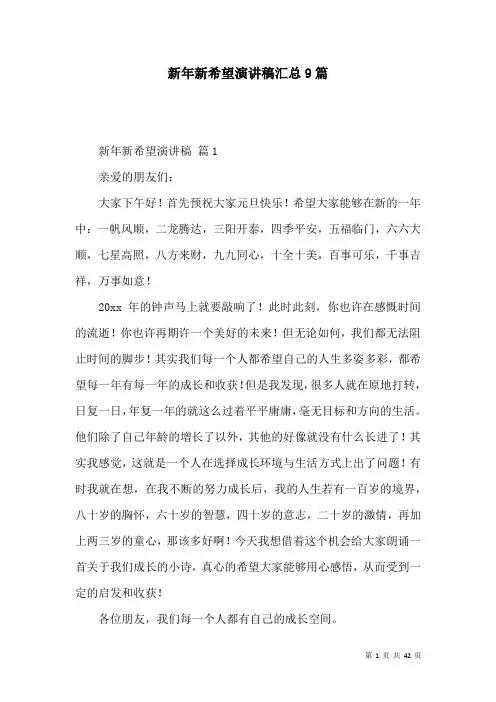 新年新希望演讲稿汇总9篇

新年新希望演讲稿 篇1

亲爱的朋友们：

大家下午好！首先预祝大家元旦快乐！希望大家能够在新的一年中：一帆风顺，二龙腾达，三阳开泰，四季平安，五福临门，六六大顺，七星高照，八方来财，九九同心，十全十美，百事可乐，千事吉祥，万事如意！

20xx 年的钟声马上就要敲响了！此时此刻，你也许在感慨时间的流逝！你也许再期许一个美好的未来！但无论如何，我们都无法阻止时间的脚步！其实我们每一个人都希望自己的人生多姿多彩，都希望每一年有每一年的成长和收获！但是我发现，很多人就在原地打转，日复一日，年复一年的就这么过着平平庸庸，毫无目标和方向的生活。他们除了自己年龄的增长了以外，其他的好像就没有什么长进了！其实我感觉，这就是一个人在选择成长环境与生活方式上出了问题！有时我就在想，在我不断的努力成长后，我的人生若有一百岁的境界，八十岁的胸怀，六十岁的智慧，四十岁的意志，二十岁的激情，再加上两三岁的童心，那该多好啊！今天我想借着这个机会给大家朗诵一首关于我们成长的小诗，真心的希望大家能够用心感悟，从而受到一定的启发和收获！

各位朋友，我们每一个人都有自己的成长空间。

第 1 页 共 42 页